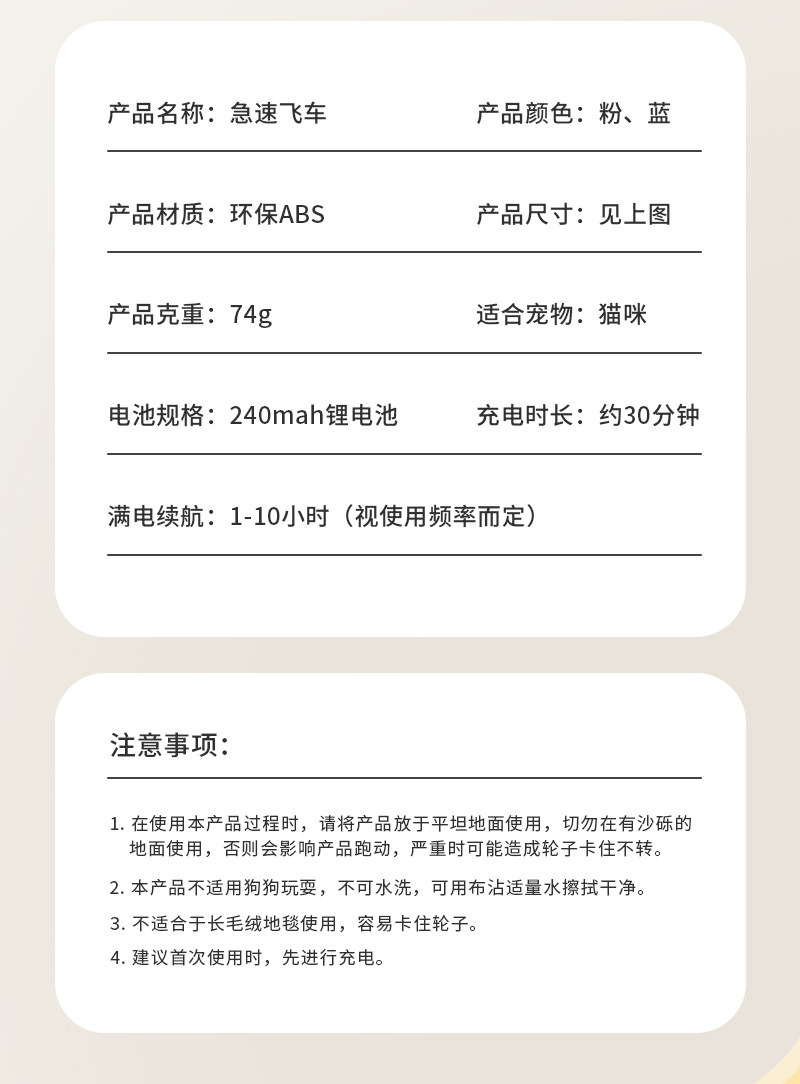 产品名称：急速飞车

产品颜色：粉、蓝

产品材质：环保ABS

产品尺寸：见上图

产品克重：74g

适合宠物：猫咪

电池规格：240mah锂电池

充电时长：约30分钟

满电续航：1-10小时（视使用频率而定）

注意事项：

1. 在使用本产品过程时，请将产品放于平坦地面使用，切勿在有沙砾的地面使用，否则会影响产品跑动，严重时可能造成轮子卡住不转。

2. 本产品不适用狗狗玩耍，不可水洗，可用布沾适量水擦拭干净。

3. 不适合于长毛绒地毯使用，容易卡住轮子。

4. 建议首次使用时，先进行充电。